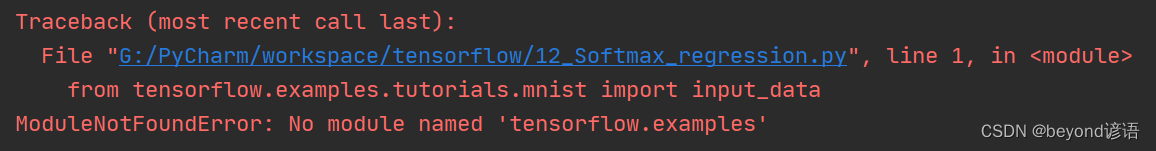 Traceback (most recent call last):
  File "G:/PyCharm/workspace/tensorflow/12_Softmax_regression.py", line 1, in <module>
    from tensorflow.examples.tutorials.mnist import input_data
ModuleNotFoundError: No module named 'tensorflow.examples'

CSDN @beyond谚语